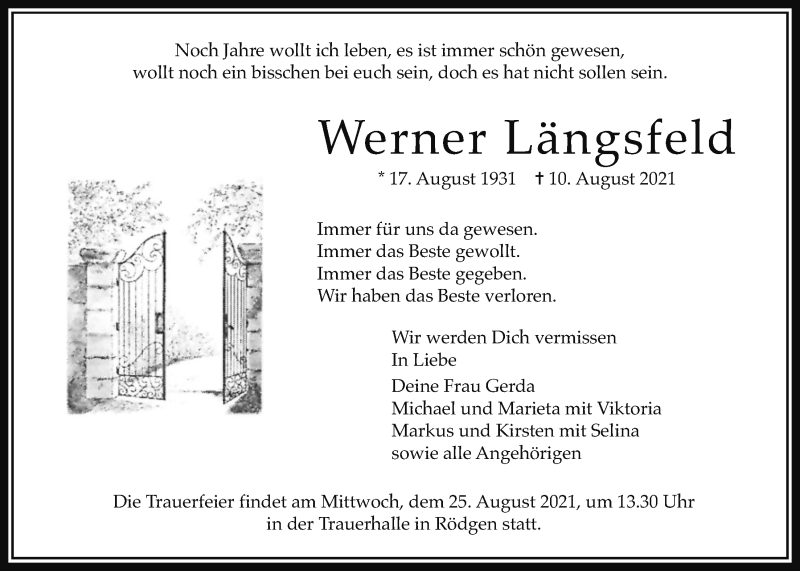 Noch Jahre wollt ich leben, es ist immer schön gewesen,
wollt noch ein bisschen bei euch sein, doch es hat nicht sollen sein.

Werner Längsfeld

* 17. August 1931 † 10. August 2021

Immer für uns da gewesen.
Immer das Beste gewollt.
Immer das Beste gegeben.
Wir haben das Beste verloren.

Wir werden Dich vermissen
In Liebe

Deine Frau Gerda
Michael und Marieta mit Viktoria
Markus und Kirsten mit Selina
sowie alle Angehörigen

Die Trauerfeier findet am Mittwoch, dem 25. August 2021, um 13.30 Uhr
in der Trauerhalle in Rödgen statt.